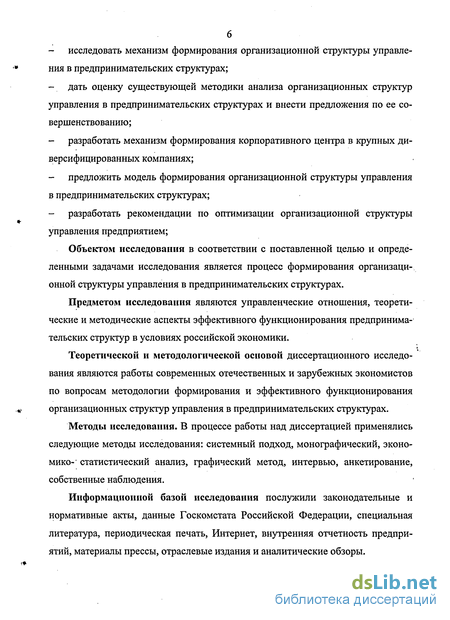 6

– исследовать механизм формирования организационной структуры управления в предпринимательских структурах;

– дать оценку существующей методики анализа организационных структур управления в предпринимательских структурах и внести предложения по ее совершенствованию;

– разработать механизм формирования корпоративного центра в крупных диверсифицированных компаниях;

– предложить модель формирования организационной структуры управления в предпринимательских структурах;

– разработать рекомендации по оптимизации организационной структуры управления предприятием;

Объектом исследования в соответствии с поставленной целью и определенными задачами исследования является процесс формирования организационной структуры управления в предпринимательских структурах.

Предметом исследования являются управленческие отношения, теоретические и методические аспекты эффективного функционирования предпринимательских структур в условиях российской экономики.

Теоретической и методологической основой диссертационного исследования являются работы современных отечественных и зарубежных экономистов по вопросам методологии формирования и эффективного функционирования организационных структур управления в предпринимательских структурах.

Методы исследования. В процессе работы над диссертацией применялись следующие методы исследования: системный подход, монографический, экономико- статистический анализ, графический метод, интервью, анкетирование, собственные наблюдения.

Информационной базой исследования послужили законодательные и нормативные акты, данные Госкомстата Российской Федерации, специальная литература, периодическая печать, Интернет, внутренняя отчетность предприятий, материалы прессы, отраслевые издания и аналитические обзоры.

dsLib.net
библиотека диссертаций